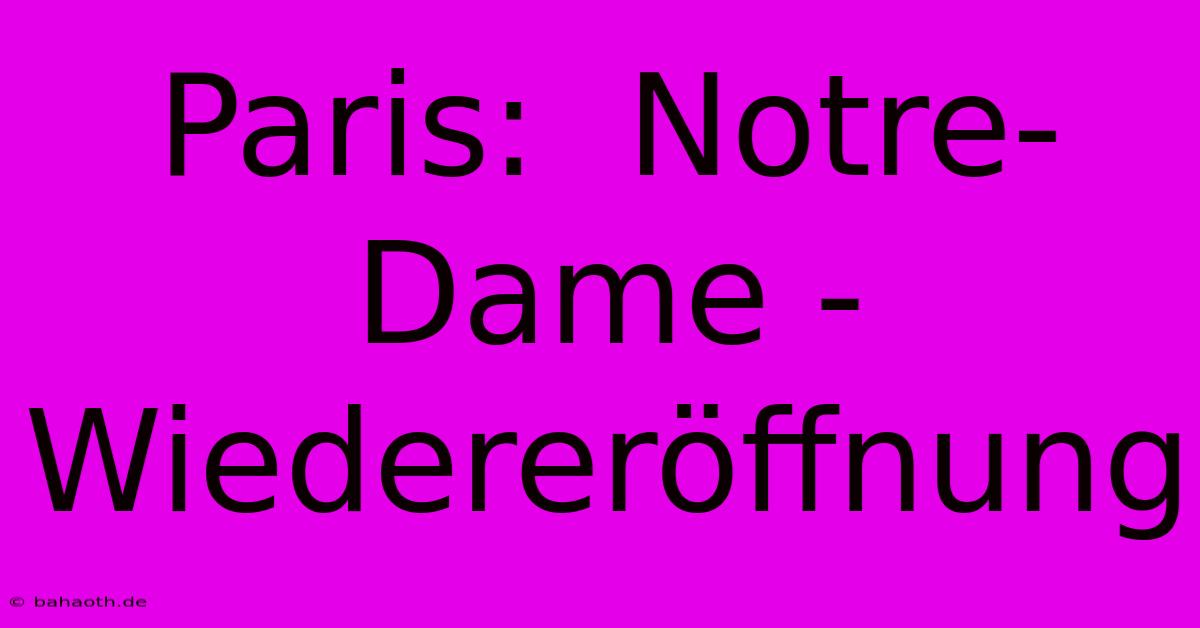 Paris:  Notre-Dame - Wiedereröffnung

© bahaoth.de